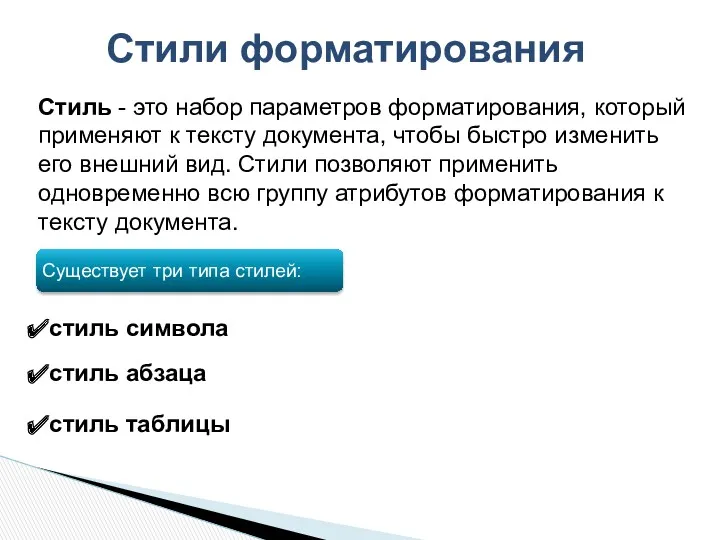 Стили форматирования

Стиль - это набор параметров форматирования, который применяют к тексту документа, чтобы быстро изменить его внешний вид. Стили позволяют применить одновременно всю группу атрибутов форматирования к тексту документа.

Существует три типа стилей:

✔стиль символа

✔стиль абзаца

✔стиль таблицы